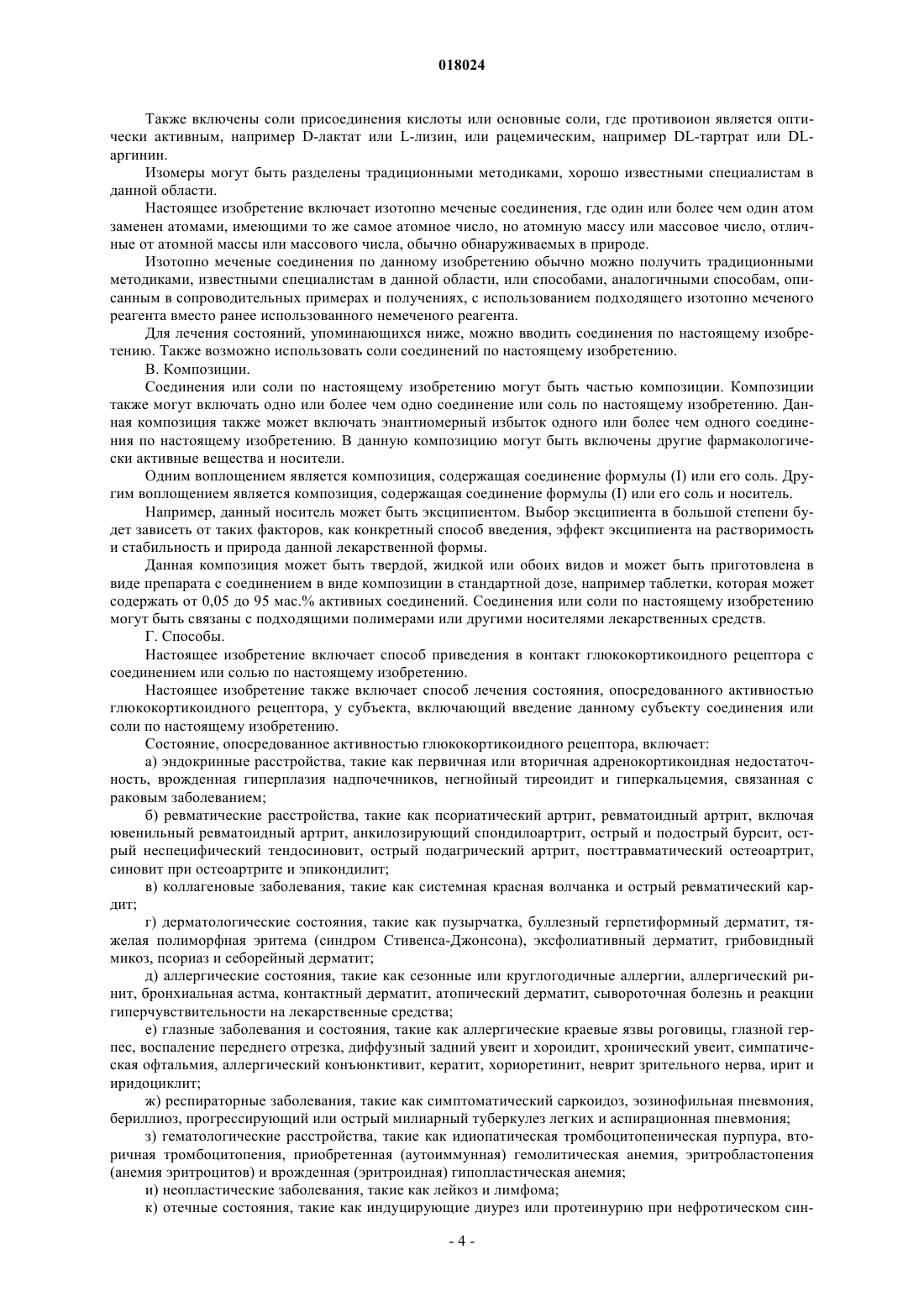 018024

Также включены соли присоединения кислоты или основные соли, где противоион является оптически активным, например D-лактат или L-лизин, или рацемическим, например DL-тартрат или DL-аргинин.

Изомеры могут быть разделены традиционными методиками, хорошо известными специалистам в данной области.

Настоящее изобретение включает изотопно меченые соединения, где один или более чем один атом заменен атомами, имеющими то же самое атомное число, но атомную массу или массовое число, отличные от атомной массы или массового числа, обычно обнаруживаемых в природе.

Изотопно меченые соединения по данному изобретению обычно можно получить традиционными методиками, известными специалистам в данной области, или способами, аналогичными способам, описанным в сопроводительных примерах и получениях, с использованием подходящего изотопно меченого реагента вместо ранее использованного немеченого реагента.

Для лечения состояний, упоминающихся ниже, можно вводить соединения по настоящему изобретению. Также возможно использовать соли соединений по настоящему изобретению.

В. Композиции.

Соединения или соли по настоящему изобретению могут быть частью композиции. Композиции также могут включать одно или более чем одно соединение или соль по настоящему изобретению. Данная композиция также может включать энантиомерный избыток одного или более чем одного соединения по настоящему изобретению. В данную композицию могут быть включены другие фармакологически активные вещества и носители.

Одним воплощением является композиция, содержащая соединение формулы (I) или его соль. Другим воплощением является композиция, содержащая соединение формулы (I) или его соль и носитель.

Например, данный носитель может быть эксципиентом. Выбор эксципиента в большой степени будет зависеть от таких факторов, как конкретный способ введения, эффект эксципиента на растворимость и стабильность и природа данной лекарственной формы.

Данная композиция может быть твердой, жидкой или обоих видов и может быть приготовлена в виде препарата с соединением в виде композиции в стандартной дозе, например таблетки, которая может содержать от 0,05 до 95 мас.% активных соединений. Соединения или соли по настоящему изобретению могут быть связаны с подходящими полимерами или другими носителями лекарственных средств.

Г. Способы.

Настоящее изобретение включает способ приведения в контакт глюкокортикоидного рецептора с соединением или солью по настоящему изобретению.

Настоящее изобретение также включает способ лечения состояния, опосредованного активностью глюкокортикоидного рецептора, у субъекта, включающий введение данному субъекту соединения или соли по настоящему изобретению.

Состояние, опосредованное активностью глюкокортикоидного рецептора, включает:

а) эндокринные расстройства, такие как первичная или вторичная адренокортикоидная недостаточность, врожденная гиперплазия надпочечников, негнойный тиреоидит и гиперкальцемия, связанная с раковым заболеванием;

б) ревматические расстройства, такие как псориатический артрит, ревматоидный артрит, включая ювенильный ревматоидный артрит, анкилозирующий спондилоартрит, острый и подострый бурсит, острый неспецифический тендосиновит, острый подагрический артрит, посттравматический остеоартрит, синовит при остеоартрите и эпикондилит;

в) коллагеновые заболевания, такие как системная красная волчанка и острый ревматический кардит;

г) дерматологические состояния, такие как пузырчатка, буллезный герпетиформный дерматит, тяжелая полиморфная эритема (синдром Стивенса-Джонсона), эксфолиативный дерматит, грибовидный микоз, псориаз и себорейный дерматит;

д) аллергические состояния, такие как сезонные или круглогодичные аллергии, аллергический ринит, бронхиальная астма, контактный дерматит, атопический дерматит, сывороточная болезнь и реакции гиперчувствительности на лекарственные средства;

е) глазные заболевания и состояния, такие как аллергические краевые язвы роговицы, глазной герпес, воспаление переднего отрезка, диффузный задний увеит и хороидит, хронический увеит, симпатическая офтальмия, аллергический конъюнктивит, кератит, хориоретинит, неврит зрительного нерва, ирит и иридоциклит;

ж) респираторные заболевания, такие как симптоматический саркоидоз, эозинофильная пневмония, бериллиоз, прогрессирующий или острый милиарный туберкулез легких и аспирационная пневмония;

з) гематологические расстройства, такие как идиопатическая тромбоцитопеническая пурпура, вторичная тромбоцитопения, приобретенная (аутоиммунная) гемолитическая анемия, эритробластопения (анемия эритроцитов) и врожденная (эритроидная) гипопластическая анемия;

и) неопластические заболевания, такие как лейкоз и лимфома;

к) отечные состояния, такие как индуцирующие диурез или протеинурию при нефротическом син-

- 4 -